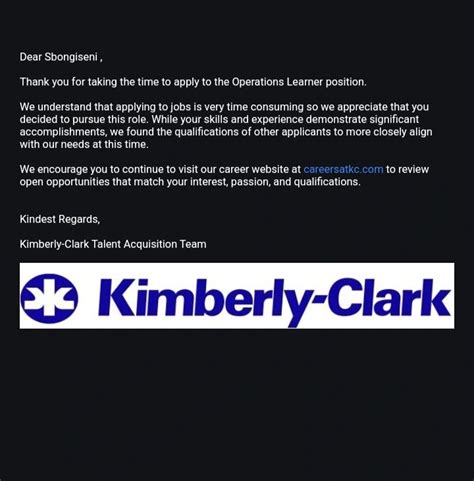 Dear Sbongiseni ,

Thank you for taking the time to apply to the Operations Learner position.

We understand that applying to jobs is very time consuming so we appreciate that you decided to pursue this role. While your skills and experience demonstrate significant accomplishments, we found the qualifications of other applicants to more closely align with our needs at this time.

We encourage you to continue to visit our career website at careersatkc.com to review open opportunities that match your interest, passion, and qualifications.

Kindest Regards,

Kimberly-Clark Talent Acquisition Team

Kimberly-Clark